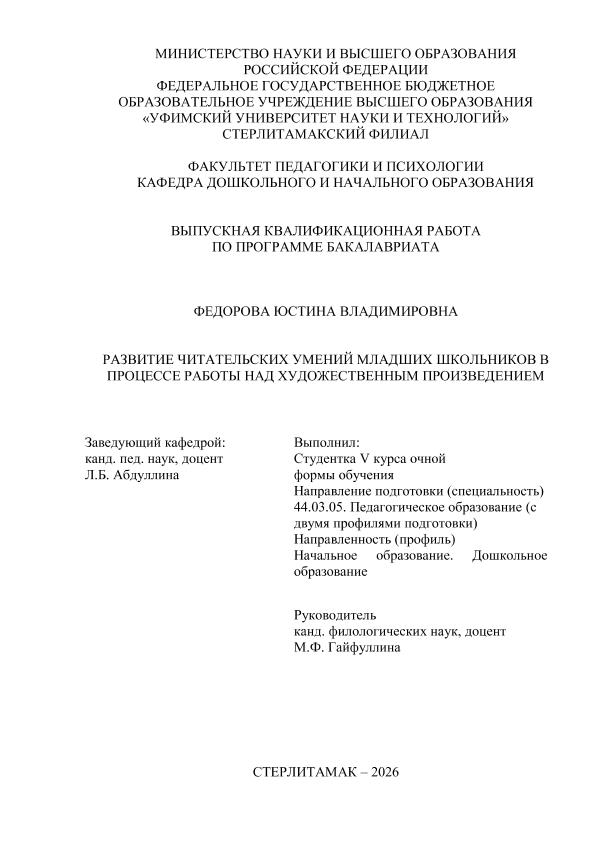 МИНИСТЕРСТВО НАУКИ И ВЫСШЕГО ОБРАЗОВАНИЯ РОССИЙСКОЙ ФЕДЕРАЦИИ
ФЕДЕРАЛЬНОЕ ГОСУДАРСТВЕННОЕ БЮДЖЕТНОЕ ОБРАЗОВАТЕЛЬНОЕ УЧРЕЖДЕНИЕ ВЫСШЕГО ОБРАЗОВАНИЯ «УФИМСКИЙ УНИВЕРСИТЕТ НАУКИ И ТЕХНОЛОГИЙ»
СТЕРЛИТАМАКСКИЙ ФИЛИАЛ

ФАКУЛЬТЕТ ПЕДАГОГИКИ И ПСИХОЛОГИИ
КАФЕДРА ДОШКОЛЬНОГО И НАЧАЛЬНОГО ОБРАЗОВАНИЯ

ВЫПУСКНАЯ КВАЛИФИКАЦИОННАЯ РАБОТА
ПО ПРОГРАММЕ БАКАЛАВРИАТА

ФЕДОРОВА ЮСТИНА ВЛАДИМИРОВНА

РАЗВИТИЕ ЧИТАТЕЛЬСКИХ УМЕНИЙ МЛАДШИХ ШКОЛЬНИКОВ В ПРОЦЕССЕ РАБОТЫ НАД ХУДОЖЕСТВЕННЫМ ПРОИЗВЕДЕНИЕМ

Заведующий кафедрой:
канд. пед. наук, доцент
Л.Б. Абдуллина

Выполнил:
Студентка V курса очной формы обучения
Направление подготовки (специальность)
44.03.05. Педагогическое образование (с двумя профилями подготовки)
Направленность (профиль)
Начальное образование. Дошкольное образование

Руководитель
канд. филологических наук, доцент
М.Ф. Гайфуллина

СТЕРЛИТАМАК – 2026